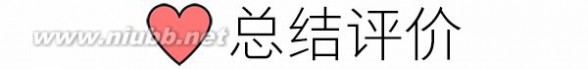 www.niubb.net 总结评价